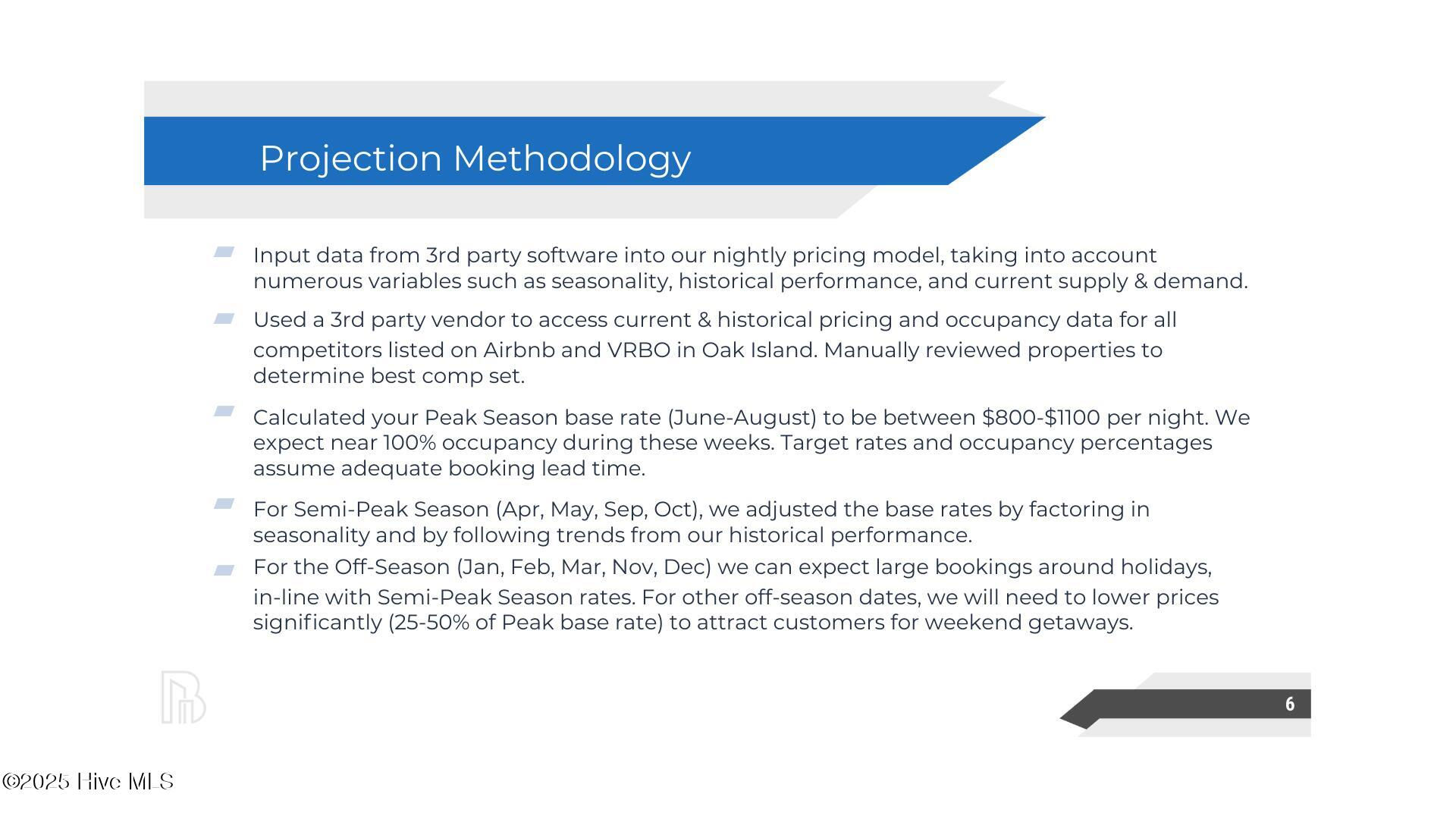 Projection Methodology

Input data from 3rd party software into our nightly pricing model, taking into account numerous variables such as seasonality, historical performance, and current supply & demand.

Used a 3rd party vendor to access current & historical pricing and occupancy data for all competitors listed on Airbnb and VRBO in Oak Island. Manually reviewed properties to determine best comp set.

Calculated your Peak Season base rate (June-August) to be between \$800-\$1100 per night. We expect near 100% occupancy during these weeks. Target rates and occupancy percentages assume adequate booking lead time.

For Semi-Peak Season (Apr, May, Sep, Oct), we adjusted the base rates by factoring in seasonality and by following trends from our historical performance.

For the Off-Season (Jan, Feb, Mar, Nov, Dec) we can expect large bookings around holidays, in-line with Semi-Peak Season rates. For other off-season dates, we will need to lower prices significantly (25-50% of Peak base rate) to attract customers for weekend getaways.

6

©2025 Hive MLS